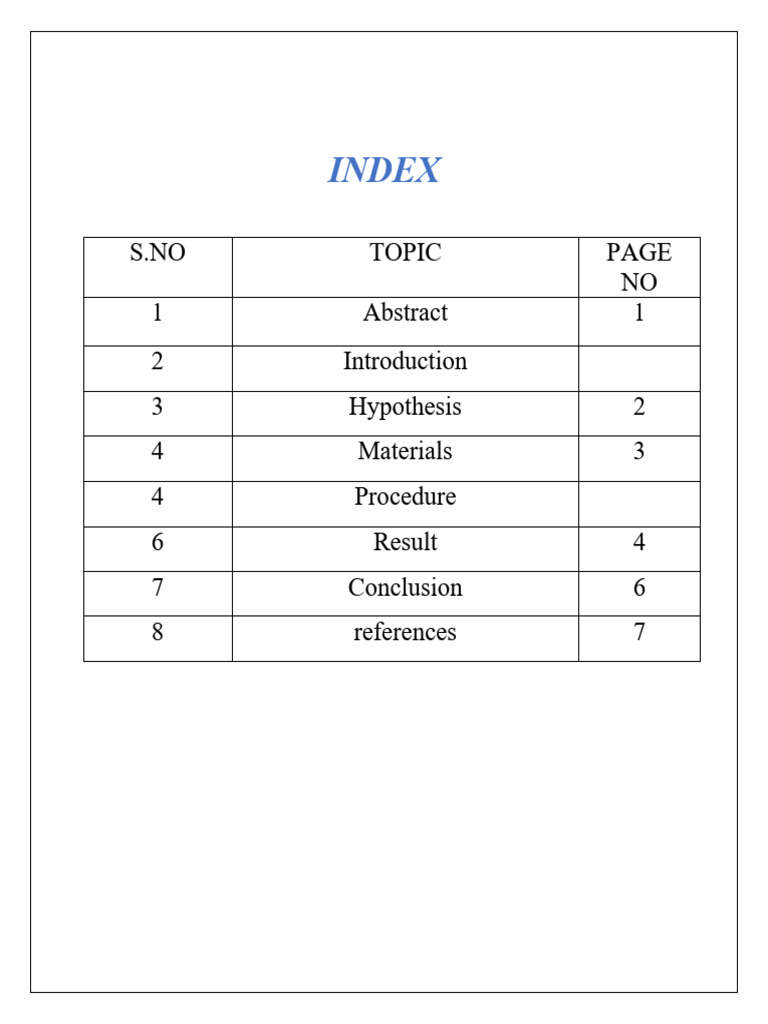 INDEX

| S.NO | TOPIC | PAGE NO |
|---|---|---|
| 1 | Abstract | 1 |
| 2 | Introduction | |
| 3 | Hypothesis | 2 |
| 4 | Materials | 3 |
| 4 | Procedure | |
| 6 | Result | 4 |
| 7 | Conclusion | 6 |
| 8 | references | 7 |